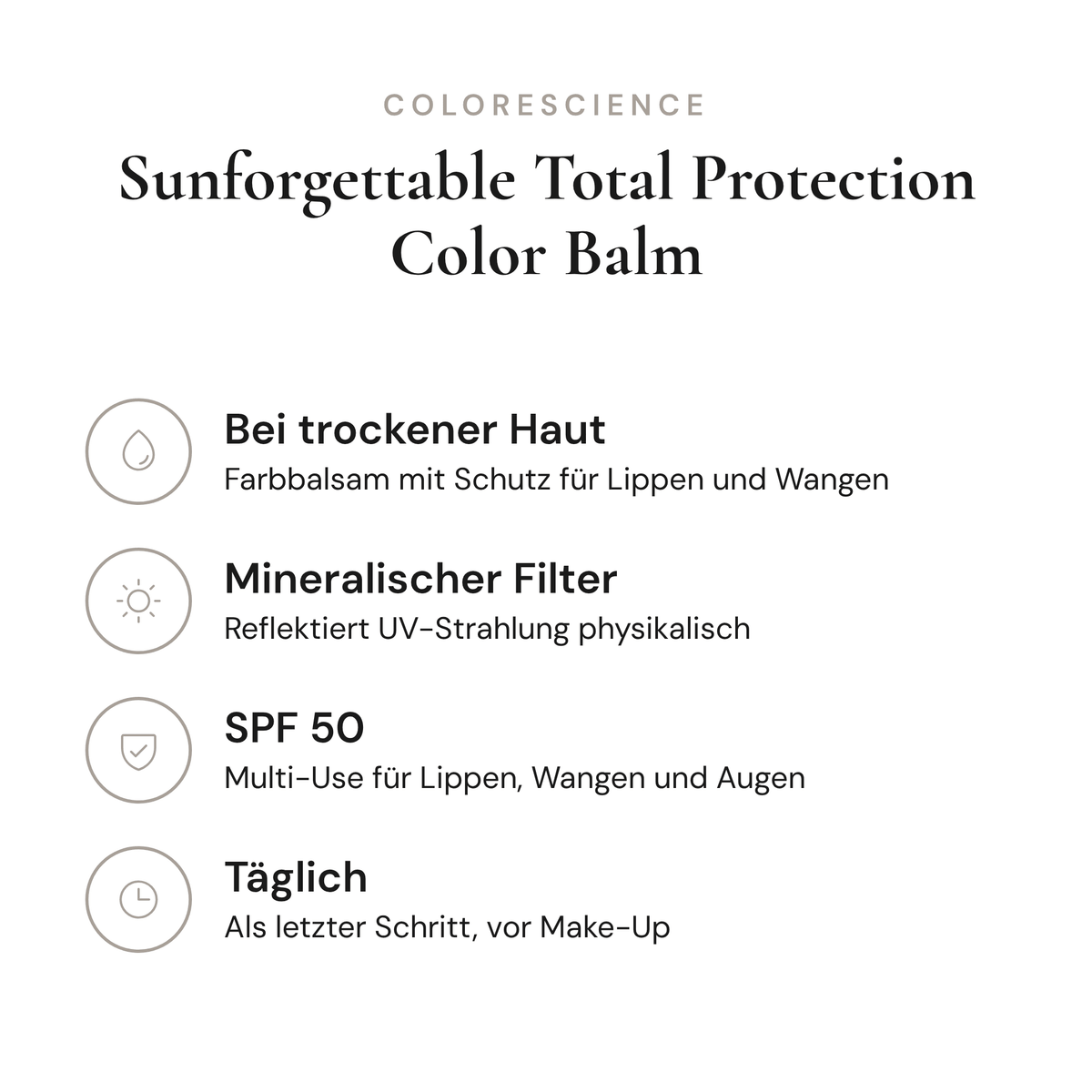 COLORESCIENCE

Sunforgettable Total Protection Color Balm

Bei trockener Haut
Farbbalsam mit Schutz für Lippen und Wangen

Mineralischer Filter
Reflektiert UV-Strahlung physikalisch

SPF 50
Multi-Use für Lippen, Wangen und Augen

Täglich
Als letzter Schritt, vor Make-Up